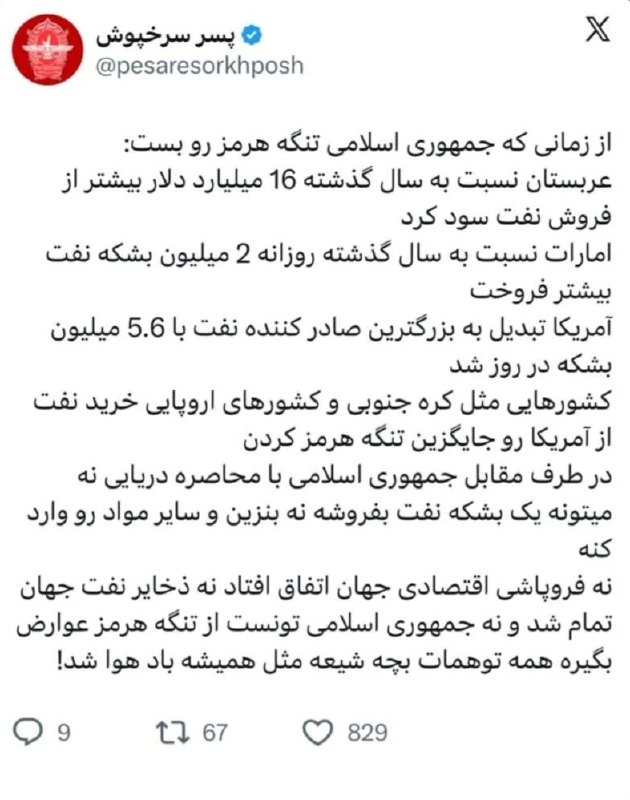 پسر سرخپوش
@pesaresorkhposh

از زمانی که جمهوری اسلامی تنگه هرمز رو بست:
عربستان نسبت به سال گذشته 16 میلیارد دلار بیشتر از فروش نفت سود کرد
امارات نسبت به سال گذشته روزانه 2 میلیون بشکه نفت بیشتر فروخت
آمریکا تبدیل به بزرگترین صادر کننده نفت با 5.6 میلیون بشکه در روز شد
کشورهایی مثل کره جنوبی و کشورهای اروپایی خرید نفت از آمریکا رو جایگزین تنگه هرمز کردن
در طرف مقابل جمهوری اسلامی با محاصره دریایی نه میتونه یک بشکه نفت بفروشه نه بنزین و سایر مواد رو وارد کنه
نه فروپاشی اقتصادی جهان اتفاق افتاد نه ذخایر نفت جهان تمام شد و نه جمهوری اسلامی تونست از تنگه هرمز عوارض بگیره همه توهمات بچه شیعه مثل همیشه باد هوا شد!

9 67 829